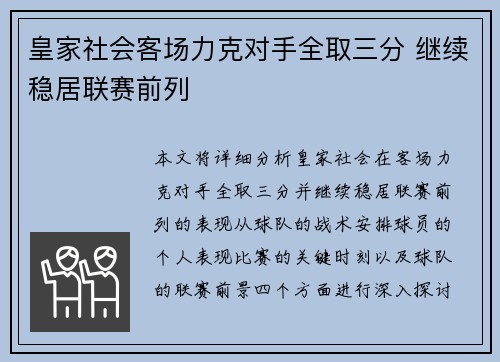 皇家社会客场力克对手全取三分 继续稳居联赛前列

本文将详细分析皇家社会在客场力克对手全取三分并继续稳居联赛前列的表现从球队的战术安排球员的个人表现比赛的关键时刻以及球队的联赛前景四个方面进行深入探讨